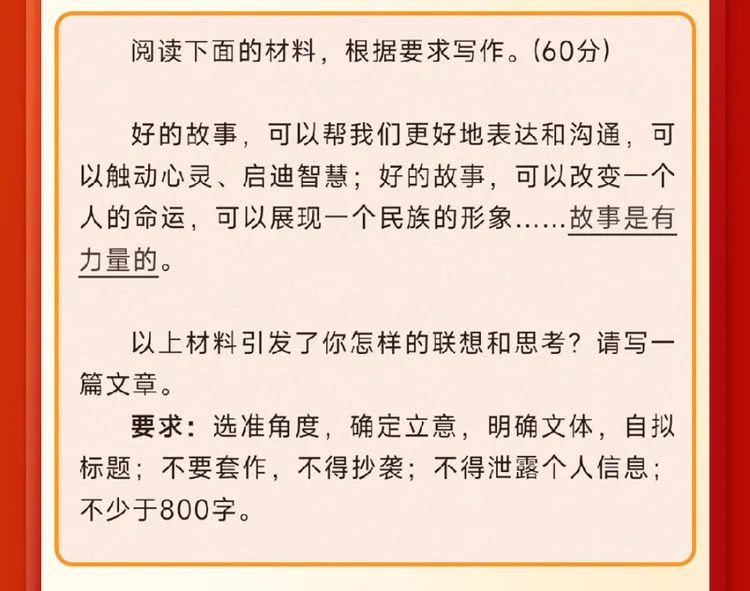 阅读下面的材料，根据要求写作。(60分)

好的故事，可以帮我们更好地表达和沟通，可以触动心灵、启迪智慧；好的故事，可以改变一个人的命运，可以展现一个民族的形象……故事是有力量的。

以上材料引发了你怎样的联想和思考？请写一篇文章。

要求：选准角度，确定立意，明确文体，自拟标题；不要套作，不得抄袭；不得泄露个人信息；不少于800字。